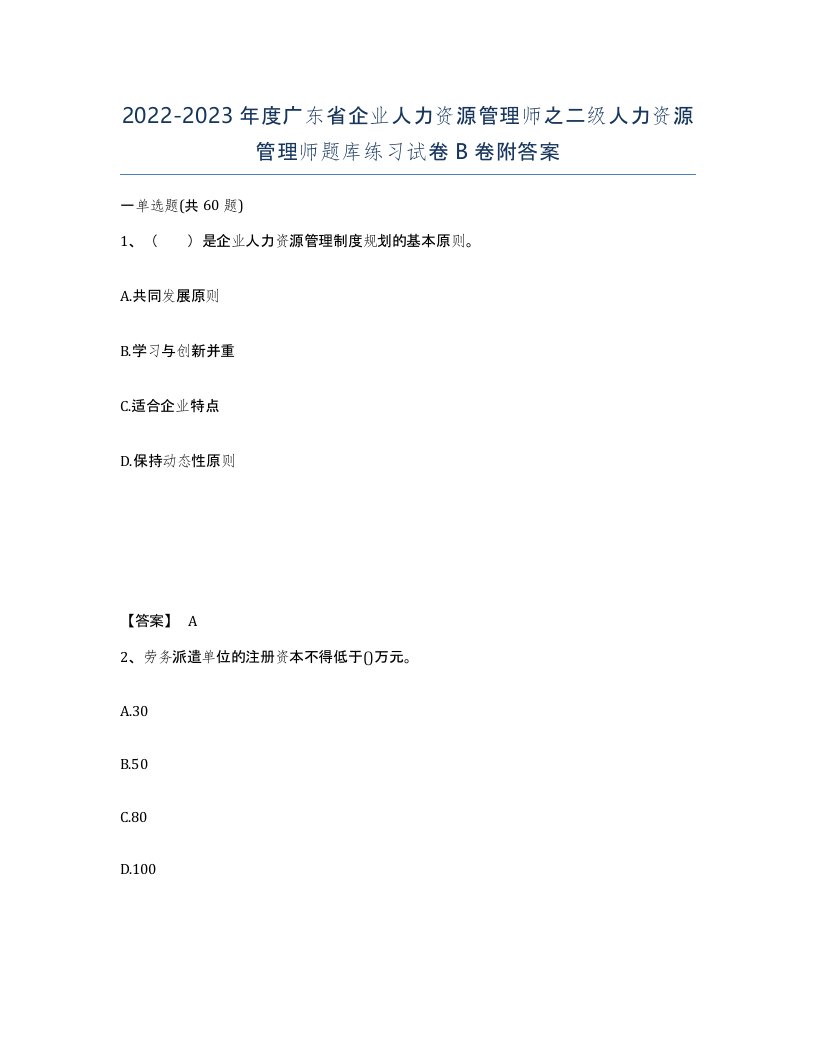 2022-2023年度广东省企业人力资源管理师之二级人力资源管理师题库练习试卷B卷附答案

一单选题(共60题)

1、（　　）是企业人力资源管理制度规划的基本原则。

A.共同发展原则

B.学习与创新并重

C.适合企业特点

D.保持动态性原则

【答案】 A

2、劳务派遣单位的注册资本不得低于()万元。

A.30

B.50

C.80

D.100